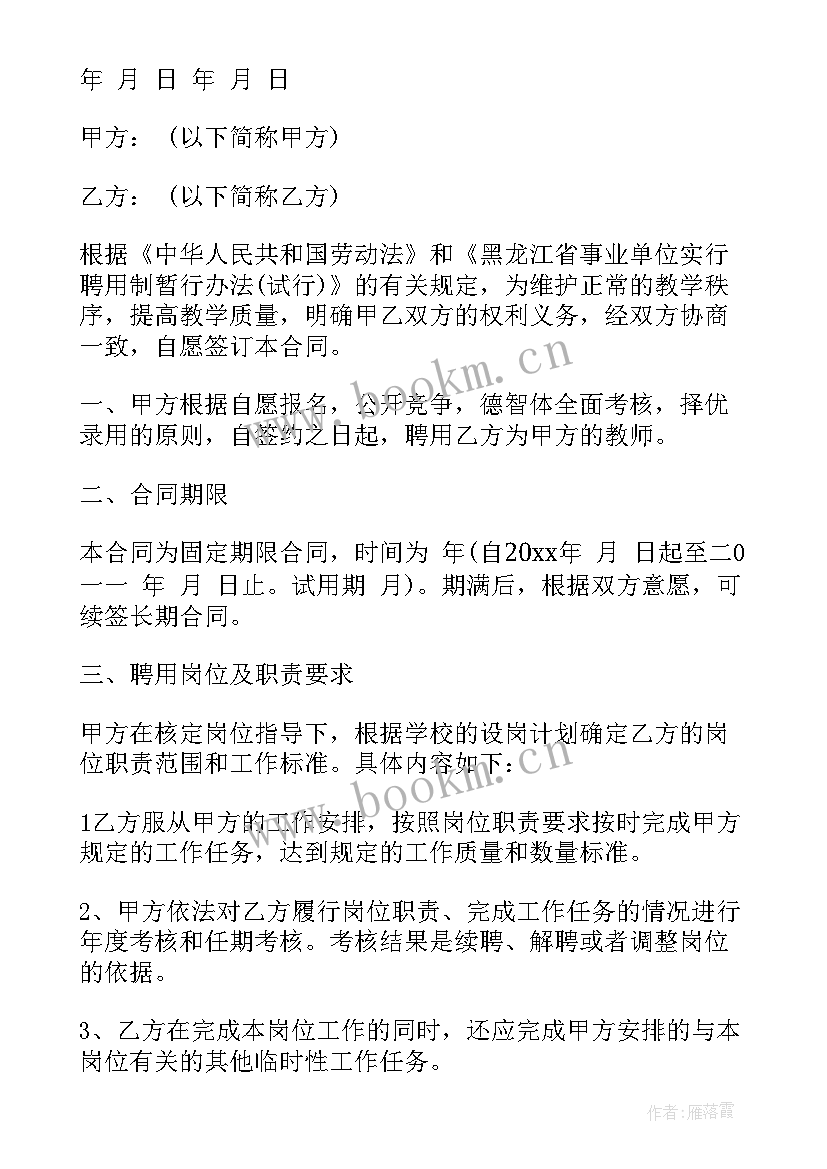 年 月 日 年 月 日

甲方：（以下简称甲方）

乙方：（以下简称乙方）

根据《中华人民共和国劳动法》和《黑龙江省事业单位实行聘用制暂行办法(试行)》的有关规定，为维护正常的教学秩序，提高教学质量，明确甲乙双方的权利义务，经双方协商一致，自愿签订本合同。

一、甲方根据自愿报名，公开竞争，德智体全面考核，择优录用的原则，自签约之日起，聘用乙方为甲方的教师。

二、合同期限

本合同为固定期限合同，时间为 年(自20xx年 月 日起至二0一一 年 月 日止。试用期 月)。期满后，根据双方意愿，可续签长期合同。

三、聘用岗位及职责要求

甲方在核定岗位指导下，根据学校的设岗计划确定乙方的岗位职责范围和工作标准。具体内容如下：

1乙方服从甲方的工作安排，按照岗位职责要求按时完成甲方规定的工作任务，达到规定的工作质量和数量标准。

2、甲方依法对乙方履行岗位职责、完成工作任务的情况进行年度考核和任期考核。考核结果是续聘、解聘或者调整岗位的依据。

3、乙方在完成本岗位工作的同时，还应完成甲方安排的与本岗位有关的其他临时性工作任务。

www.bookm.cn

www.bookm.cn

作者：雁落霞